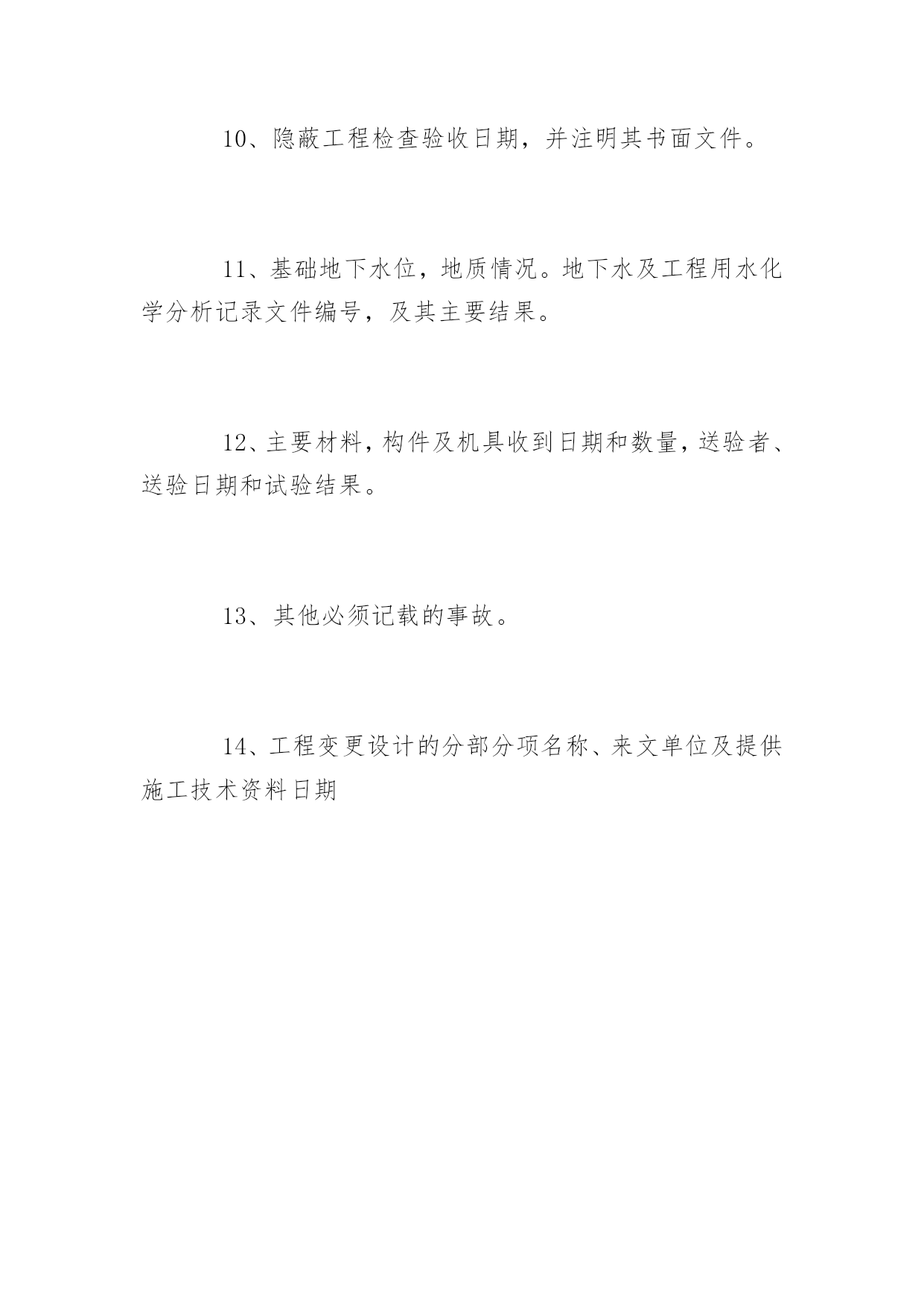 10、隐蔽工程检查验收日期，并注明其书面文件。

11、基础地下水位，地质情况。地下水及工程用水化学分析记录文件编号，及其主要结果。

12、主要材料，构件及机具收到日期和数量，送验者、送验日期和试验结果。

13、其他必须记载的事故。

14、工程变更设计的分部分项名称、来文单位及提供施工技术资料日期